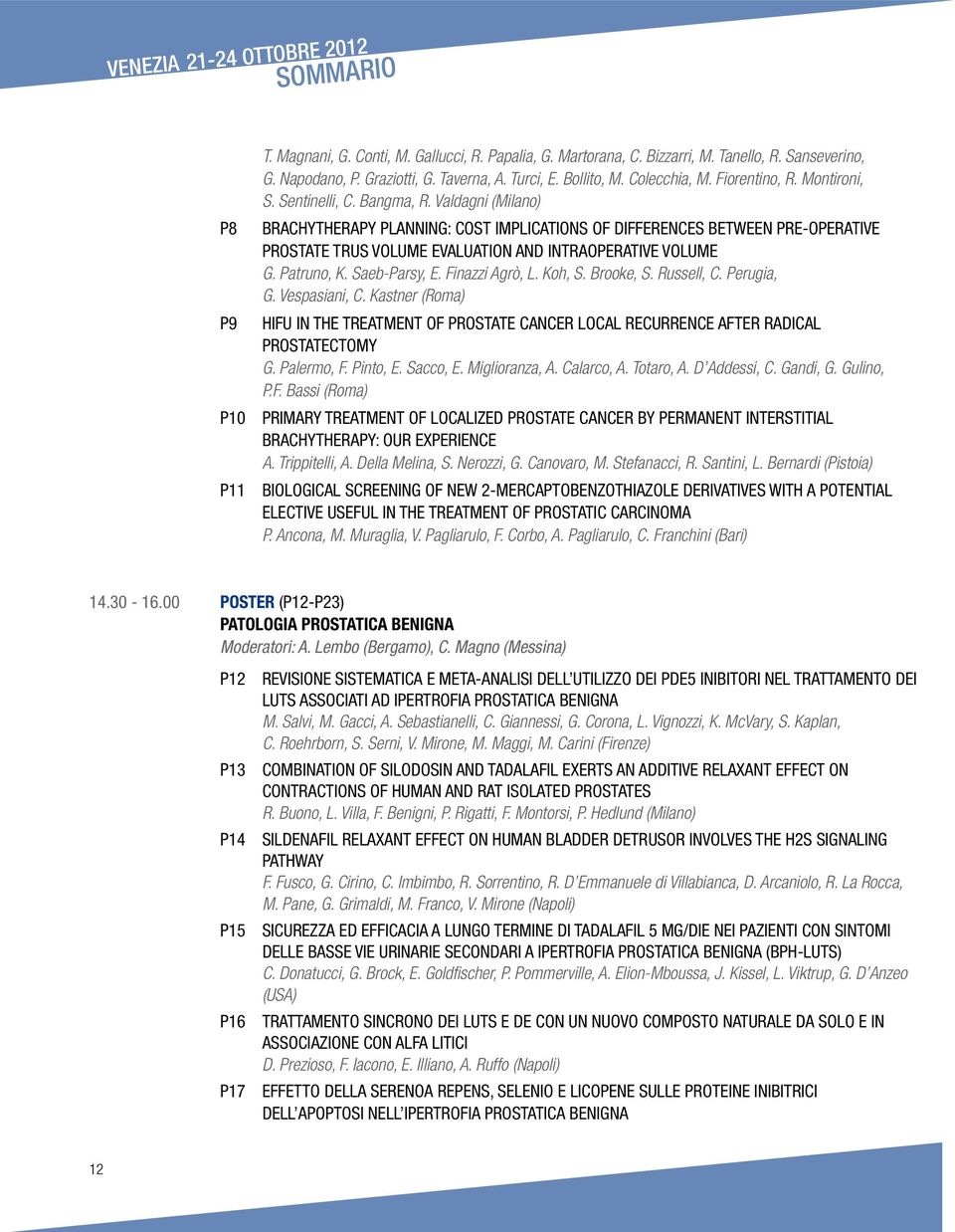 VENEZIA 21-24 OTTOBRE 2012
SOMMARIO

T. Magnani, G. Conti, M. Gallucci, R. Papalia, G. Martorana, C. Bizzarri, M. Tanello, R. Sanseverino, G. Napodano, P. Graziotti, G. Taverna, A. Turci, E. Bollito, M. Colecchia, M. Fiorentino, R. Montironi, S. Sentinelli, C. Bangma, R. Valdagni (Milano)

P8 BRACHYTHERAPY PLANNING: COST IMPLICATIONS OF DIFFERENCES BETWEEN PRE-OPERATIVE PROSTATE TRUS VOLUME EVALUATION AND INTRAOPERATIVE VOLUME
G. Patruno, K. Saeb-Parsy, E. Finazzi Agrò, L. Koh, S. Brooke, S. Russell, C. Perugia, G. Vespasiani, C. Kastner (Roma)

P9 HIFU IN THE TREATMENT OF PROSTATE CANCER LOCAL RECURRENCE AFTER RADICAL PROSTATECTOMY
G. Palermo, F. Pinto, E. Sacco, E. Miglioranza, A. Calarco, A. Totaro, A. D'Addessi, C. Gandi, G. Gulino, P.F. Bassi (Roma)

P10 PRIMARY TREATMENT OF LOCALIZED PROSTATE CANCER BY PERMANENT INTERSTITIAL BRACHYTHERAPY: OUR EXPERIENCE
A. Trippitelli, A. Della Melina, S. Nerozzi, G. Canovaro, M. Stefanacci, R. Santini, L. Bernardi (Pistoia)

P11 BIOLOGICAL SCREENING OF NEW 2-MERCAPTOBENZOTHIAZOLE DERIVATIVES WITH A POTENTIAL ELECTIVE USEFUL IN THE TREATMENT OF PROSTATIC CARCINOMA
P. Ancona, M. Muraglia, V. Pagliarulo, F. Corbo, A. Pagliarulo, C. Franchini (Bari)

14.30 - 16.00 POSTER (P12-P23)
PATOLOGIA PROSTATICA BENIGNA
Moderatori: A. Lembo (Bergamo), C. Magno (Messina)

P12 REVISIONE SISTEMATICA E META-ANALISI DELL'UTILIZZO DEI PDE5 INIBITORI NEL TRATTAMENTO DEI LUTS ASSOCIATI AD IPERTROFIA PROSTATICA BENIGNA
M. Salvi, M. Gacci, A. Sebastianelli, C. Giannessi, G. Corona, L. Vignozzi, K. McVary, S. Kaplan, C. Roehrborn, S. Serni, V. Mirone, M. Maggi, M. Carini (Firenze)

P13 COMBINATION OF SILODOSIN AND TADALAFIL EXERTS AN ADDITIVE RELAXANT EFFECT ON CONTRACTIONS OF HUMAN AND RAT ISOLATED PROSTATES
R. Buono, L. Villa, F. Benigni, P. Rigatti, F. Montorsi, P. Hedlund (Milano)

P14 SILDENAFIL RELAXANT EFFECT ON HUMAN BLADDER DETRUSOR INVOLVES THE H2S SIGNALING PATHWAY
F. Fusco, G. Cirino, C. Imbimbo, R. Sorrentino, R. D'Emmanuele di Villabianca, D. Arcaniolo, R. La Rocca, M. Pane, G. Grimaldi, M. Franco, V. Mirone (Napoli)

P15 SICUREZZA ED EFFICACIA A LUNGO TERMINE DI TADALAFIL 5 MG/DIE NEI PAZIENTI CON SINTOMI DELLE BASSE VIE URINARIE SECONDARI A IPERTROFIA PROSTATICA BENIGNA (BPH-LUTS)
C. Donatucci, G. Brock, E. Goldfischer, P. Pommerville, A. Elion-Mboussa, J. Kissel, L. Viktrup, G. D'Anzeo (USA)

P16 TRATTAMENTO SINCRONO DEI LUTS E DE CON UN NUOVO COMPOSTO NATURALE DA SOLO E IN ASSOCIAZIONE CON ALFA LITICI
D. Prezioso, F. Iacono, E. Illiano, A. Ruffo (Napoli)

P17 EFFETTO DELLA SERENOA REPENS, SELENIO E LICOPENE SULLE PROTEINE INIBITRICI DELL'APOPTOSI NELL'IPERTROFIA PROSTATICA BENIGNA

12